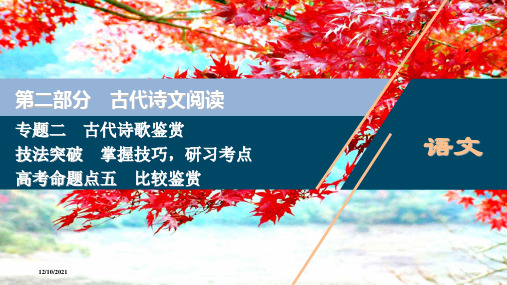 第二部分　古代诗文阅读

专题二　古代诗歌鉴赏

技法突破　掌握技巧，研习考点

高考命题点五　比较鉴赏

语文

12/10/2021